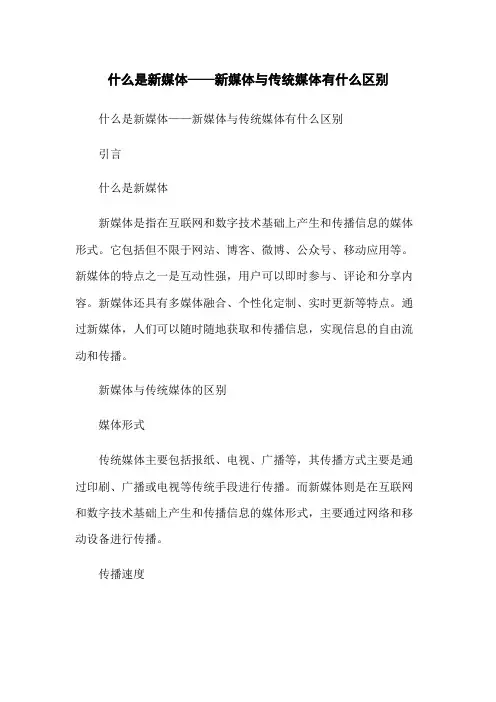 什么是新媒体——新媒体与传统媒体有什么区别

什么是新媒体——新媒体与传统媒体有什么区别

引言

什么是新媒体

新媒体是指在互联网和数字技术基础上产生和传播信息的媒体形式。它包括但不限于网站、博客、微博、公众号、移动应用等。新媒体的特点之一是互动性强，用户可以即时参与、评论和分享内容。新媒体还具有多媒体融合、个性化定制、实时更新等特点。通过新媒体，人们可以随时随地获取和传播信息，实现信息的自由流动和传播。

新媒体与传统媒体的区别

媒体形式

传统媒体主要包括报纸、电视、广播等，其传播方式主要是通过印刷、广播或电视等传统手段进行传播。而新媒体则是在互联网和数字技术基础上产生和传播信息的媒体形式，主要通过网络和移动设备进行传播。

传播速度